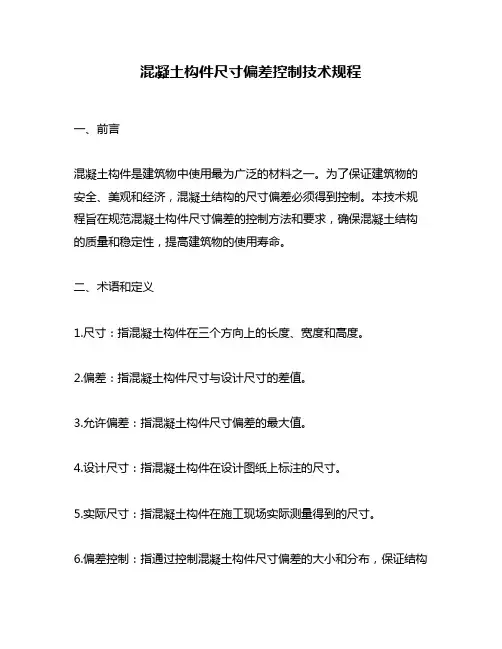 混凝土构件尺寸偏差控制技术规程

一、前言

混凝土构件是建筑物中使用最为广泛的材料之一。为了保证建筑物的安全、美观和经济，混凝土结构的尺寸偏差必须得到控制。本技术规程旨在规范混凝土构件尺寸偏差的控制方法和要求，确保混凝土结构的质量和稳定性，提高建筑物的使用寿命。

二、术语和定义

1.尺寸：指混凝土构件在三个方向上的长度、宽度和高度。

2.偏差：指混凝土构件尺寸与设计尺寸的差值。

3.允许偏差：指混凝土构件尺寸偏差的最大值。

4.设计尺寸：指混凝土构件在设计图纸上标注的尺寸。

5.实际尺寸：指混凝土构件在施工现场实际测量得到的尺寸。

6.偏差控制：指通过控制混凝土构件尺寸偏差的大小和分布，保证结构